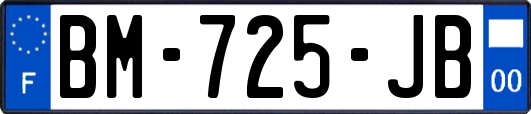 F
BM-725-JB
00